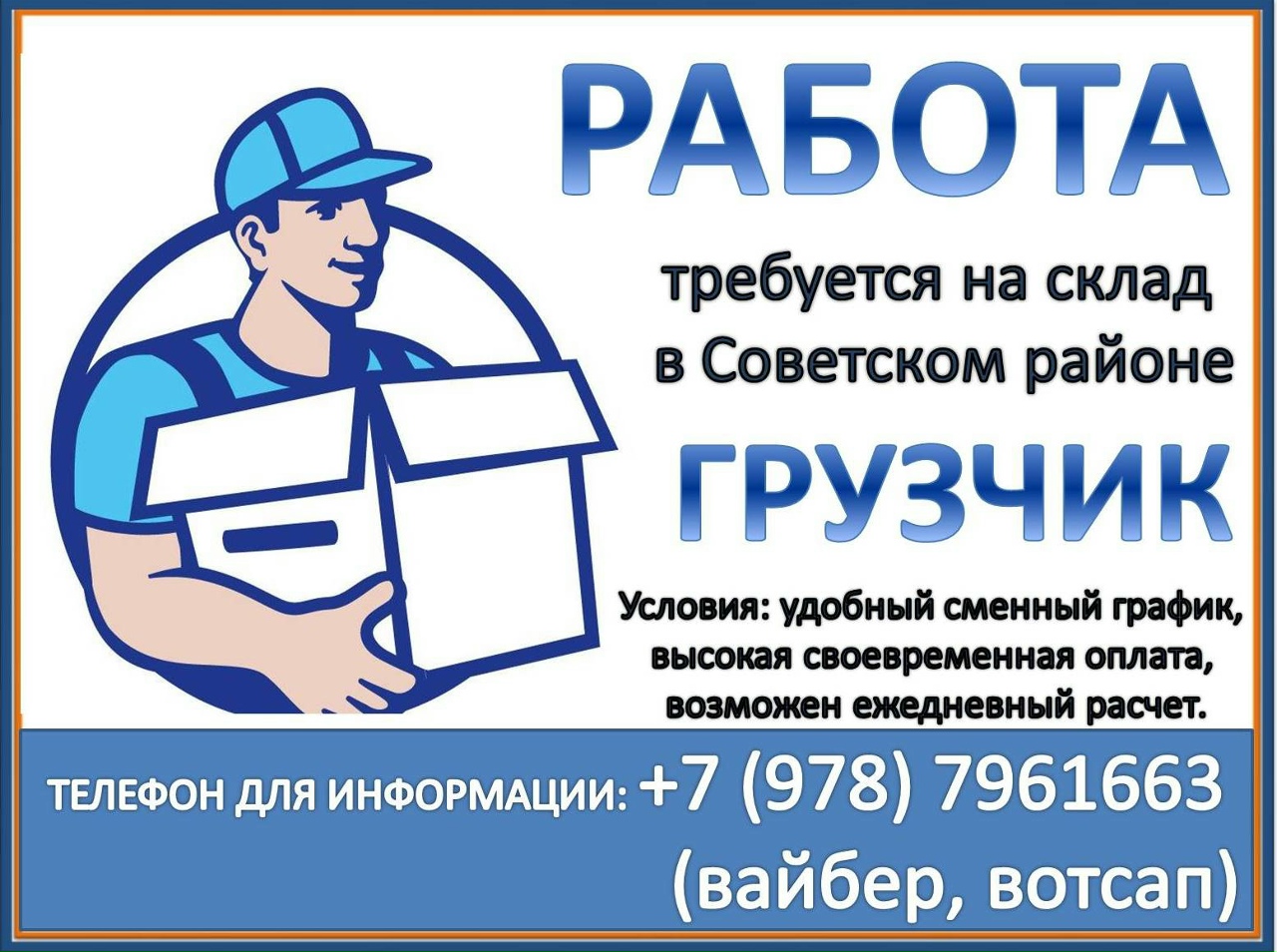 РАБОТА

требуется на склад в Советском районе

ГРУЗЧИК

Условия: удобный сменный график, высокая своевременная оплата, возможен ежедневный расчет.

ТЕЛЕФОН ДЛЯ ИНФОРМАЦИИ: +7 (978) 7961663 (вайбер, вотсап)